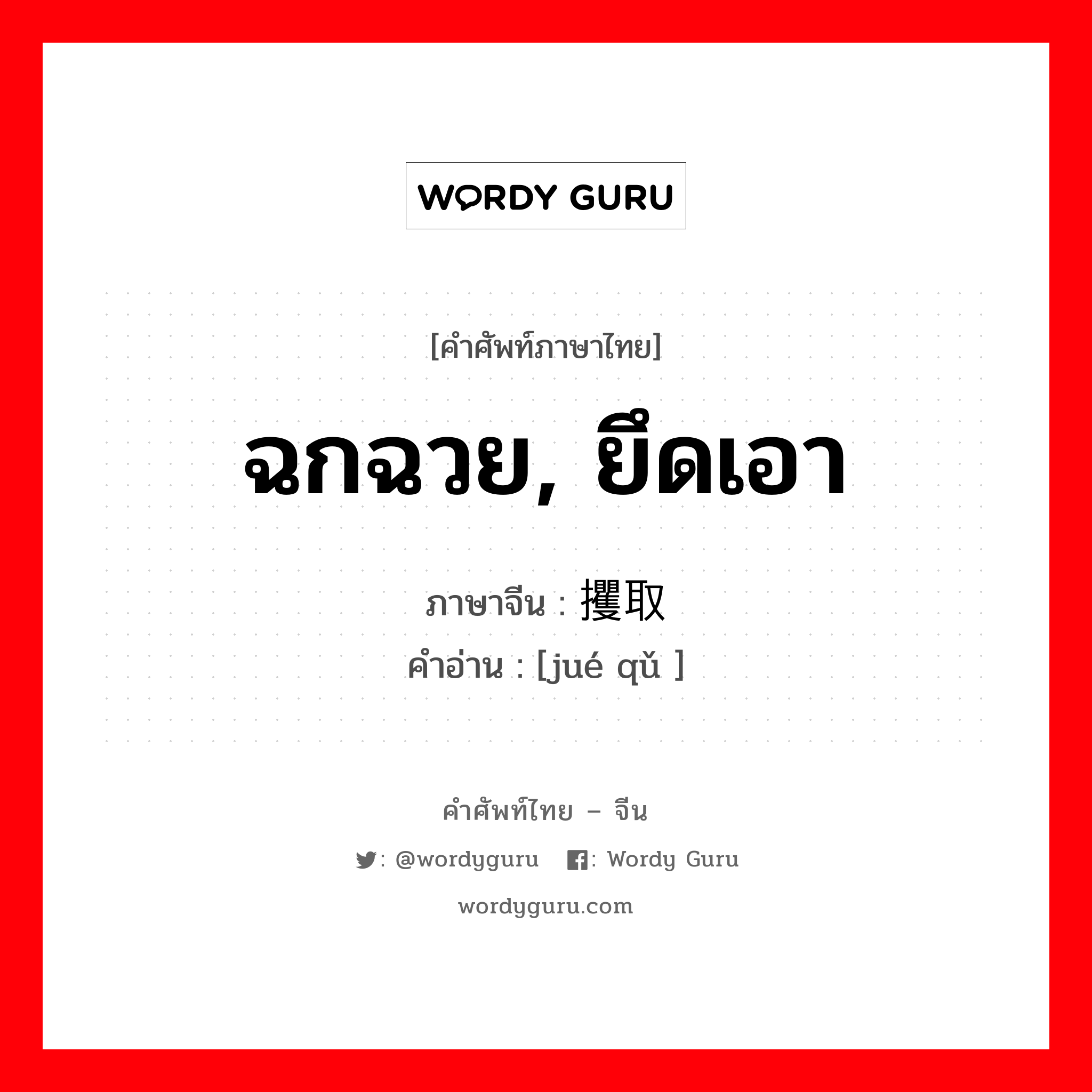 WORDY GURU

[คำศัพท์ภาษาไทย]

ฉกฉวย, ยึดเอา

ภาษาจีน : 攫取
คำอ่าน : [jué qǔ ]

คำศัพท์ไทย – จีน

: @wordyguru : Wordy Guru

wordyguru.com